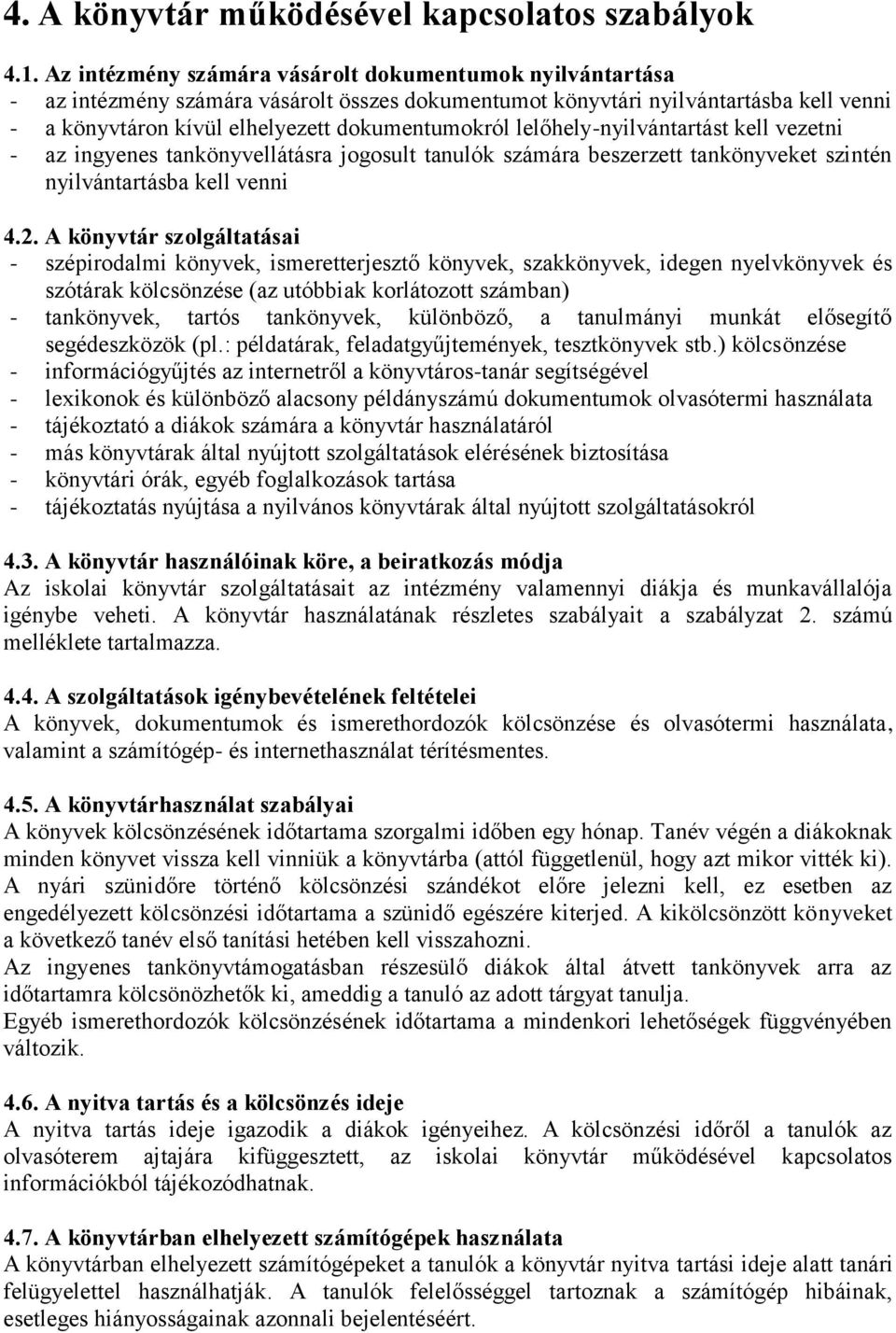 4. A könyvtár működésével kapcsolatos szabályok

4.1. Az intézmény számára vásárolt dokumentumok nyilvántartása
- az intézmény számára vásárolt összes dokumentumot könyvtári nyilvántartásba kell venni
- a könyvtáron kívül elhelyezett dokumentumokról lelőhely-nyilvántartást kell vezetni
- az ingyenes tankönyvellátásra jogosult tanulók számára beszerzett tankönyveket szintén nyilvántartásba kell venni

4.2. A könyvtár szolgáltatásai
- szépirodalmi könyvek, ismeretterjesztő könyvek, szakkönyvek, idegen nyelvkönyvek és szótárak kölcsönzése (az utóbbiak korlátozott számban)
- tankönyvek, tartós tankönyvek, különböző, a tanulmányi munkát elősegítő segédeszközök (pl.: példatárak, feladatgyűjtemények, tesztkönyvek stb.) kölcsönzése
- információgyűjtés az internetről a könyvtáros-tanár segítségével
- lexikonok és különböző alacsony példányszámú dokumentumok olvasótermi használata
- tájékoztató a diákok számára a könyvtár használatáról
- más könyvtárak által nyújtott szolgáltatások elérésének biztosítása
- könyvtári órák, egyéb foglalkozások tartása
- tájékoztatás nyújtása a nyilvános könyvtárak által nyújtott szolgáltatásokról

4.3. A könyvtár használóinak köre, a beiratkozás módja
Az iskolai könyvtár szolgáltatásait az intézmény valamennyi diákja és munkavállalója igénybe veheti. A könyvtár használatának részletes szabályait a szabályzat 2. számú melléklete tartalmazza.

4.4. A szolgáltatások igénybevételének feltételei
A könyvek, dokumentumok és ismerethordozók kölcsönzése és olvasótermi használata, valamint a számítógép- és internethasználat térítésmentes.

4.5. A könyvtárhasználat szabályai
A könyvek kölcsönzésének időtartama szorgalmi időben egy hónap. Tanév végén a diákoknak minden könyvet vissza kell vinniük a könyvtárba (attól függetlenül, hogy azt mikor vitték ki). A nyári szünidőre történő kölcsönzési szándékot előre jelezni kell, ez esetben az engedélyezett kölcsönzési időtartama a szünidő egészére kiterjed. A kikölcsönzött könyveket a következő tanév első tanítási hetében kell visszahozni.
Az ingyenes tankönyvtámogatásban részesülő diákok által átvett tankönyvek arra az időtartamra kölcsönözhetők ki, ameddig a tanuló az adott tárgyat tanulja.
Egyéb ismerethordozók kölcsönzésének időtartama a mindenkori lehetőségek függvényében változik.

4.6. A nyitva tartás és a kölcsönzés ideje
A nyitva tartás ideje igazodik a diákok igényeihez. A kölcsönzési időről a tanulók az olvasóterem ajtajára kifüggesztett, az iskolai könyvtár működésével kapcsolatos információkból tájékozódhatnak.

4.7. A könyvtárban elhelyezett számítógépek használata
A könyvtárban elhelyezett számítógépeket a tanulók a könyvtár nyitva tartási ideje alatt tanári felügyelettel használhatják. A tanulók felelősséggel tartoznak a számítógép hibáinak, esetleges hiányosságainak azonnali bejelentéséért.